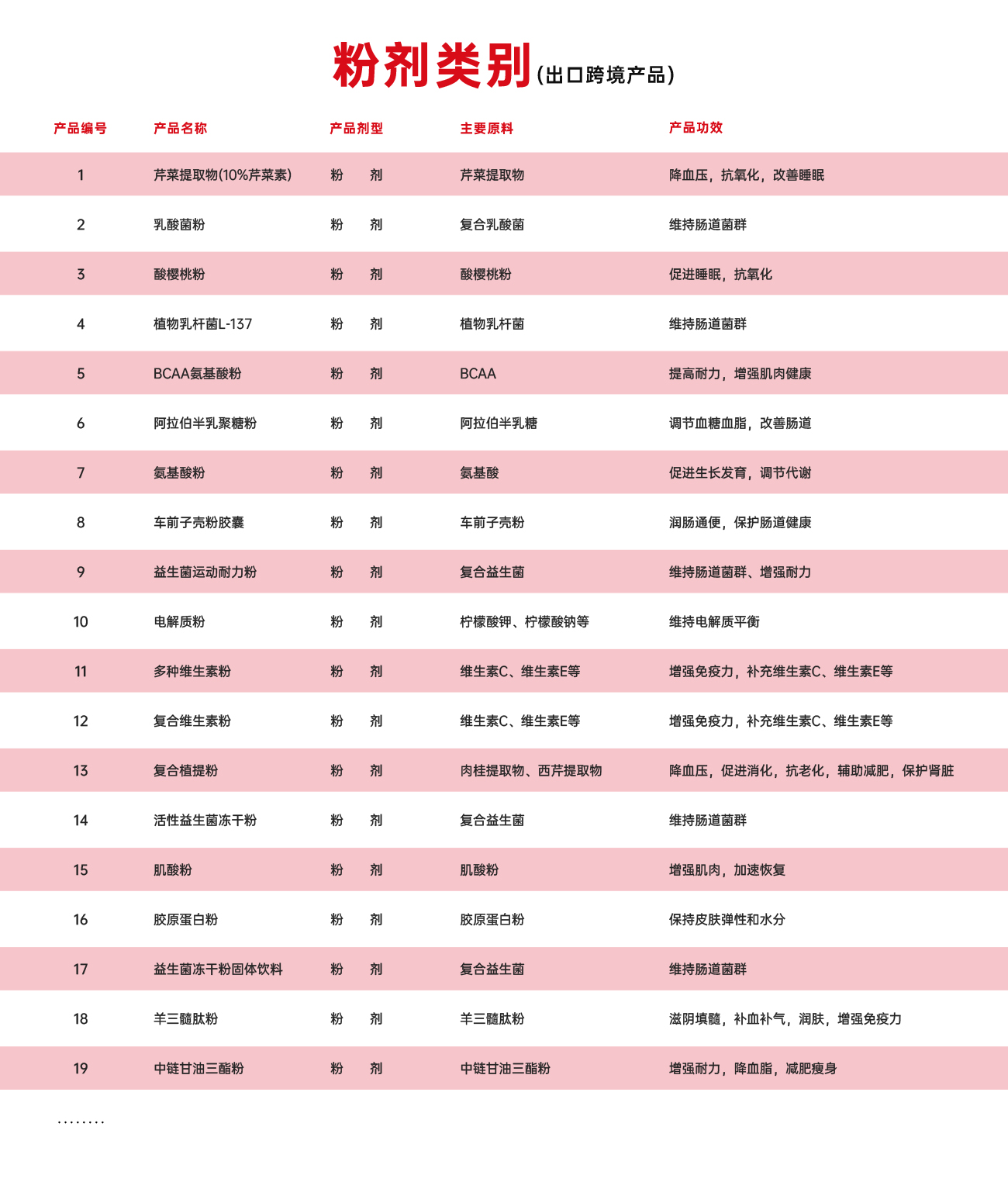 粉剂类别（出口跨境产品）

| 产品编号 | 产品名称 | 产品剂型 | 主要原料 | 产品功效 |
|---|---|---|---|---|
| 1 | 芹菜提取物(10%芹菜素) | 粉　剂 | 芹菜提取物 | 降血压，抗氧化，改善睡眠 |
| 2 | 乳酸菌粉 | 粉　剂 | 复合乳酸菌 | 维持肠道菌群 |
| 3 | 酸樱桃粉 | 粉　剂 | 酸樱桃粉 | 促进睡眠，抗氧化 |
| 4 | 植物乳杆菌L-137 | 粉　剂 | 植物乳杆菌 | 维持肠道菌群 |
| 5 | BCAA氨基酸粉 | 粉　剂 | BCAA | 提高耐力，增强肌肉健康 |
| 6 | 阿拉伯半乳聚糖粉 | 粉　剂 | 阿拉伯半乳糖 | 调节血糖血脂，改善肠道 |
| 7 | 氨基酸粉 | 粉　剂 | 氨基酸 | 促进生长发育，调节代谢 |
| 8 | 车前子壳粉胶囊 | 粉　剂 | 车前子壳粉 | 润肠通便，保护肠道健康 |
| 9 | 益生菌运动耐力粉 | 粉　剂 | 复合益生菌 | 维持肠道菌群、增强耐力 |
| 10 | 电解质粉 | 粉　剂 | 柠檬酸钾、柠檬酸钠等 | 维持电解质平衡 |
| 11 | 多种维生素粉 | 粉　剂 | 维生素C、维生素E等 | 增强免疫力，补充维生素C、维生素E等 |
| 12 | 复合维生素粉 | 粉　剂 | 维生素C、维生素E等 | 增强免疫力，补充维生素C、维生素E等 |
| 13 | 复合植提粉 | 粉　剂 | 肉桂提取物、西芹提取物 | 降血压，促进消化，抗老化，辅助减肥，保护肾脏 |
| 14 | 活性益生菌冻干粉 | 粉　剂 | 复合益生菌 | 维持肠道菌群 |
| 15 | 肌酸粉 | 粉　剂 | 肌酸粉 | 增强肌肉，加速恢复 |
| 16 | 胶原蛋白粉 | 粉　剂 | 胶原蛋白粉 | 保持皮肤弹性和水分 |
| 17 | 益生菌冻干粉固体饮料 | 粉　剂 | 复合益生菌 | 维持肠道菌群 |
| 18 | 羊三髓肽粉 | 粉　剂 | 羊三髓肽粉 | 滋阴填髓，补血补气，润肤，增强免疫力 |
| 19 | 中链甘油三酯粉 | 粉　剂 | 中链甘油三酯粉 | 增强耐力，降血脂，减肥瘦身 |

........